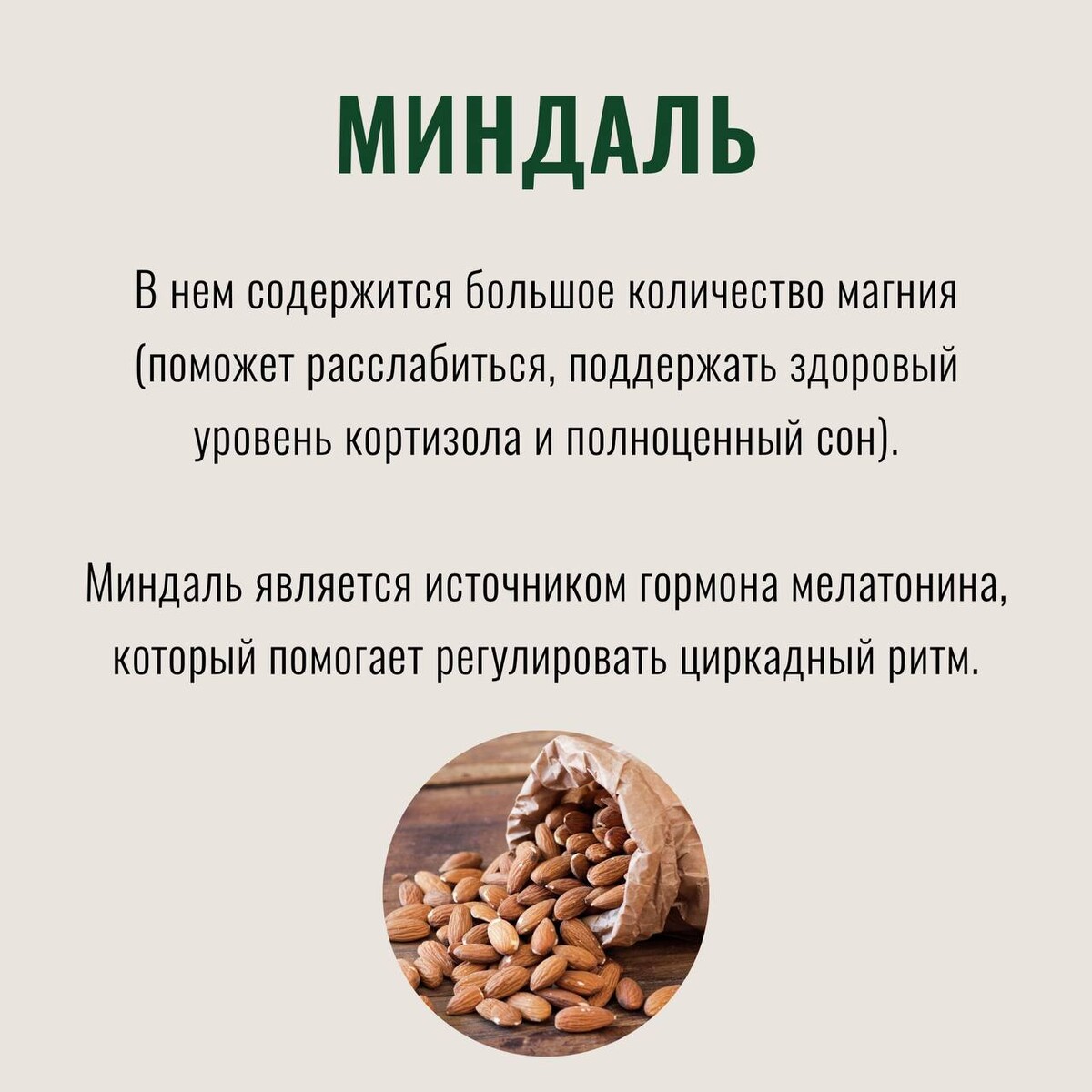 МИНДАЛЬ

В нем содержится большое количество магния (поможет расслабиться, поддержать здоровый уровень кортизола и полноценный сон).

Миндаль является источником гормона мелатонина, который помогает регулировать циркадный ритм.